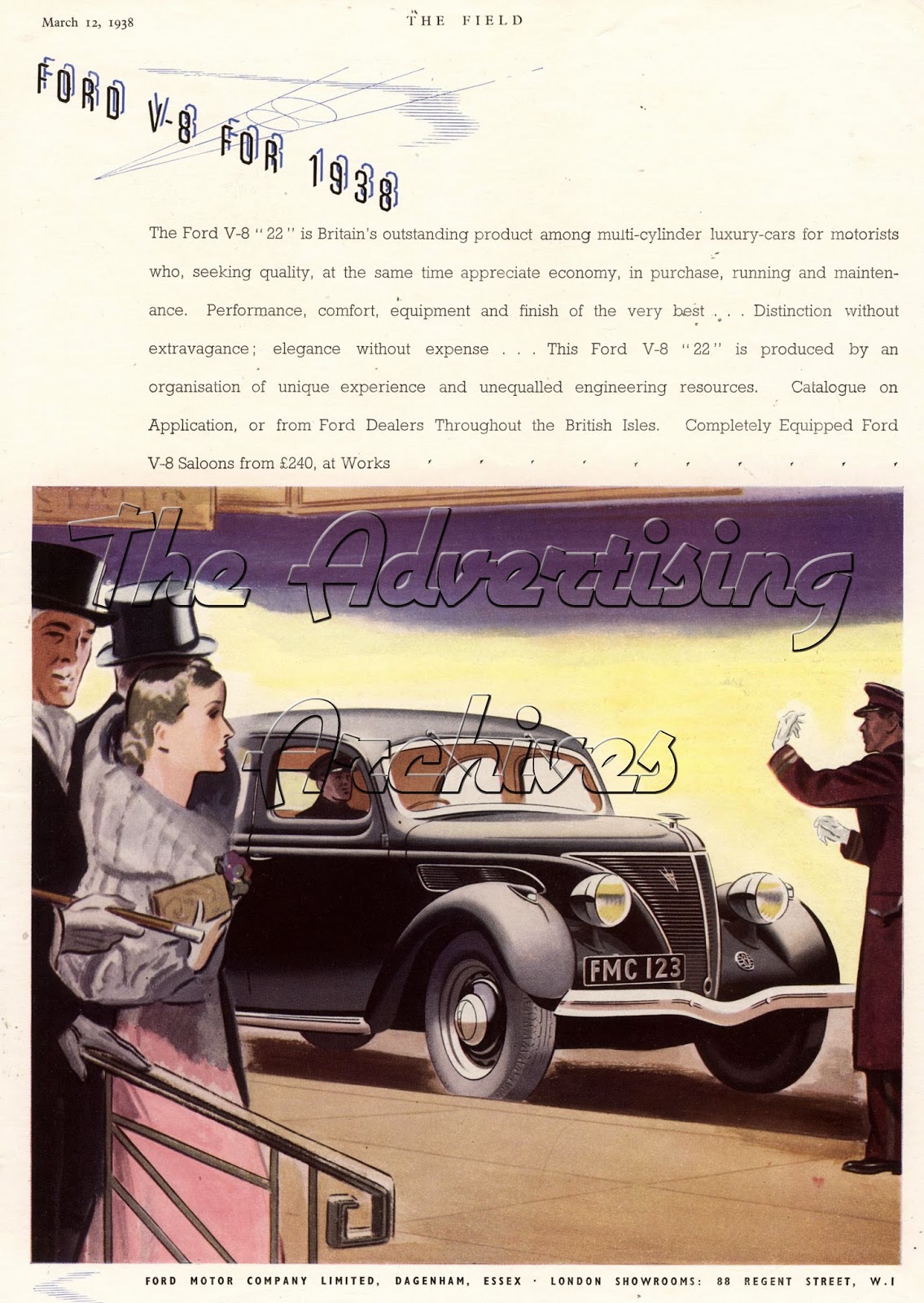 March 12, 1938

THE FIELD

FORD V-8 FOR 1938

The Ford V-8 "22" is Britain's outstanding product among multi-cylinder luxury-cars for motorists who, seeking quality, at the same time appreciate economy, in purchase, running and maintenance. Performance, comfort, equipment and finish of the very best . . . Distinction without extravagance; elegance without expense . . . This Ford V-8 "22" is produced by an organisation of unique experience and unequalled engineering resources. Catalogue on Application, or from Ford Dealers Throughout the British Isles. Completely Equipped Ford V-8 Saloons from £240, at Works

The Advertising Archives

FMC 123

FORD MOTOR COMPANY LIMITED, DAGENHAM, ESSEX · LONDON SHOWROOMS: 88 REGENT STREET, W.1